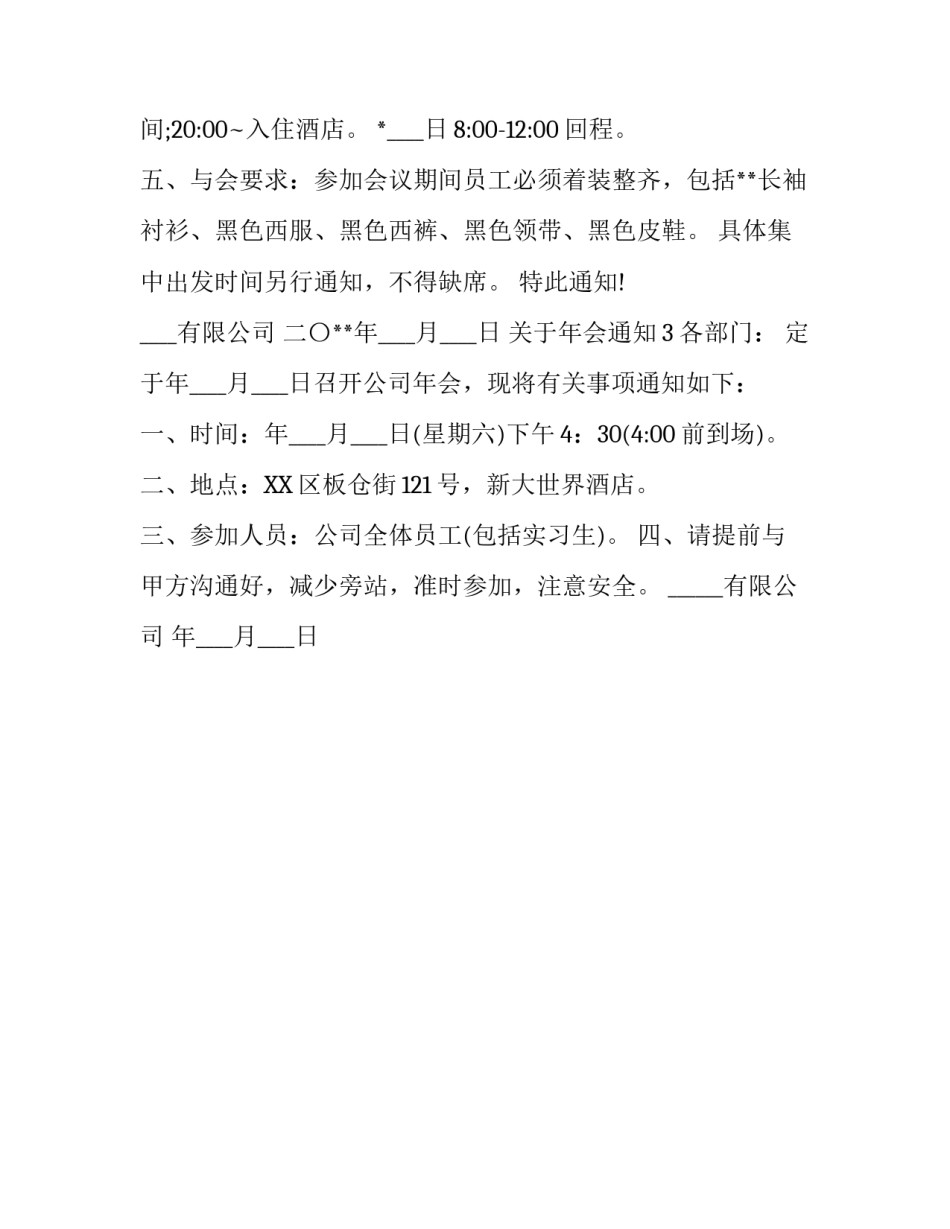 间;20:00~入住酒店。 *___日 8:00-12:00 回程。

五、与会要求：参加会议期间员工必须着装整齐，包括**长袖衬衫、黑色西服、黑色西裤、黑色领带、黑色皮鞋。 具体集中出发时间另行通知，不得缺席。 特此通知!

___有限公司 二〇**年___月___日 关于年会通知 3 各部门： 定于年___月___日召开公司年会，现将有关事项通知如下：

一、时间：年___月___日(星期六)下午 4：30(4:00 前到场)。

二、地点：XX 区板仓街 121 号，新大世界酒店。

三、参加人员：公司全体员工(包括实习生)。 四、请提前与甲方沟通好，减少旁站，准时参加，注意安全。 _____有限公司 年___月___日